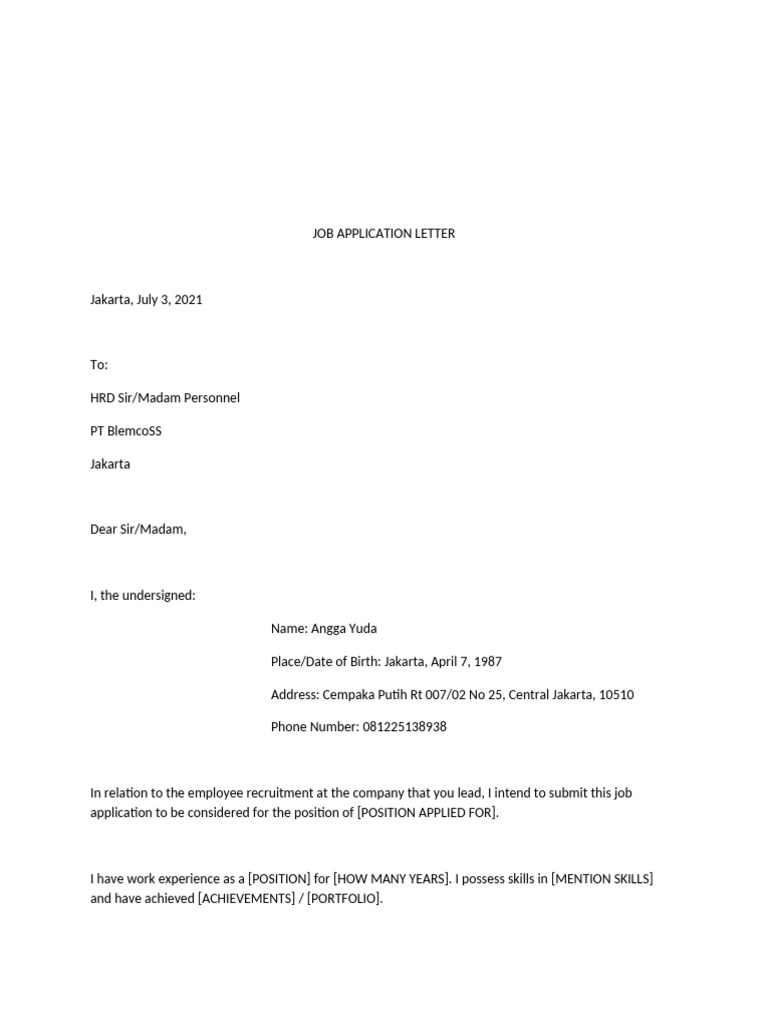 JOB APPLICATION LETTER

Jakarta, July 3, 2021

To:

HRD Sir/Madam Personnel

PT BlemcoSS

Jakarta

Dear Sir/Madam,

I, the undersigned:

Name: Angga Yuda

Place/Date of Birth: Jakarta, April 7, 1987

Address: Cempaka Putih Rt 007/02 No 25, Central Jakarta, 10510

Phone Number: 081225138938

In relation to the employee recruitment at the company that you lead, I intend to submit this job application to be considered for the position of [POSITION APPLIED FOR].

I have work experience as a [POSITION] for [HOW MANY YEARS]. I possess skills in [MENTION SKILLS] and have achieved [ACHIEVEMENTS] / [PORTFOLIO].